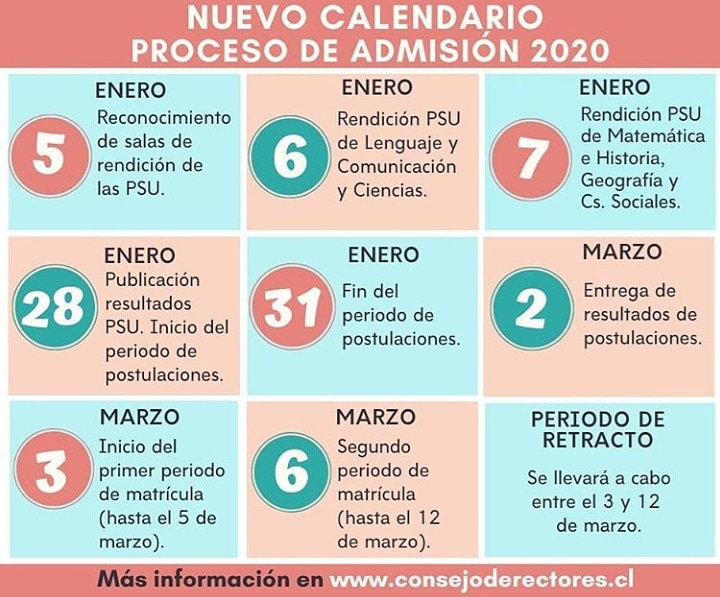 NUEVO CALENDARIO
PROCESO DE ADMISIÓN 2020

ENERO
5
Reconocimiento de salas de rendición de las PSU.

ENERO
6
Rendición PSU de Lenguaje y Comunicación y Ciencias.

ENERO
7
Rendición PSU de Matemática e Historia, Geografía y Cs. Sociales.

ENERO
28
Publicación resultados PSU. Inicio del periodo de postulaciones.

ENERO
31
Fin del periodo de postulaciones.

MARZO
2
Entrega de resultados de postulaciones.

MARZO
3
Inicio del primer periodo de matrícula (hasta el 5 de marzo).

MARZO
6
Segundo periodo de matrícula (hasta el 12 de marzo).

PERIODO DE RETRACTO
Se llevará a cabo entre el 3 y 12 de marzo.

Más información en www.consejoderectores.cl